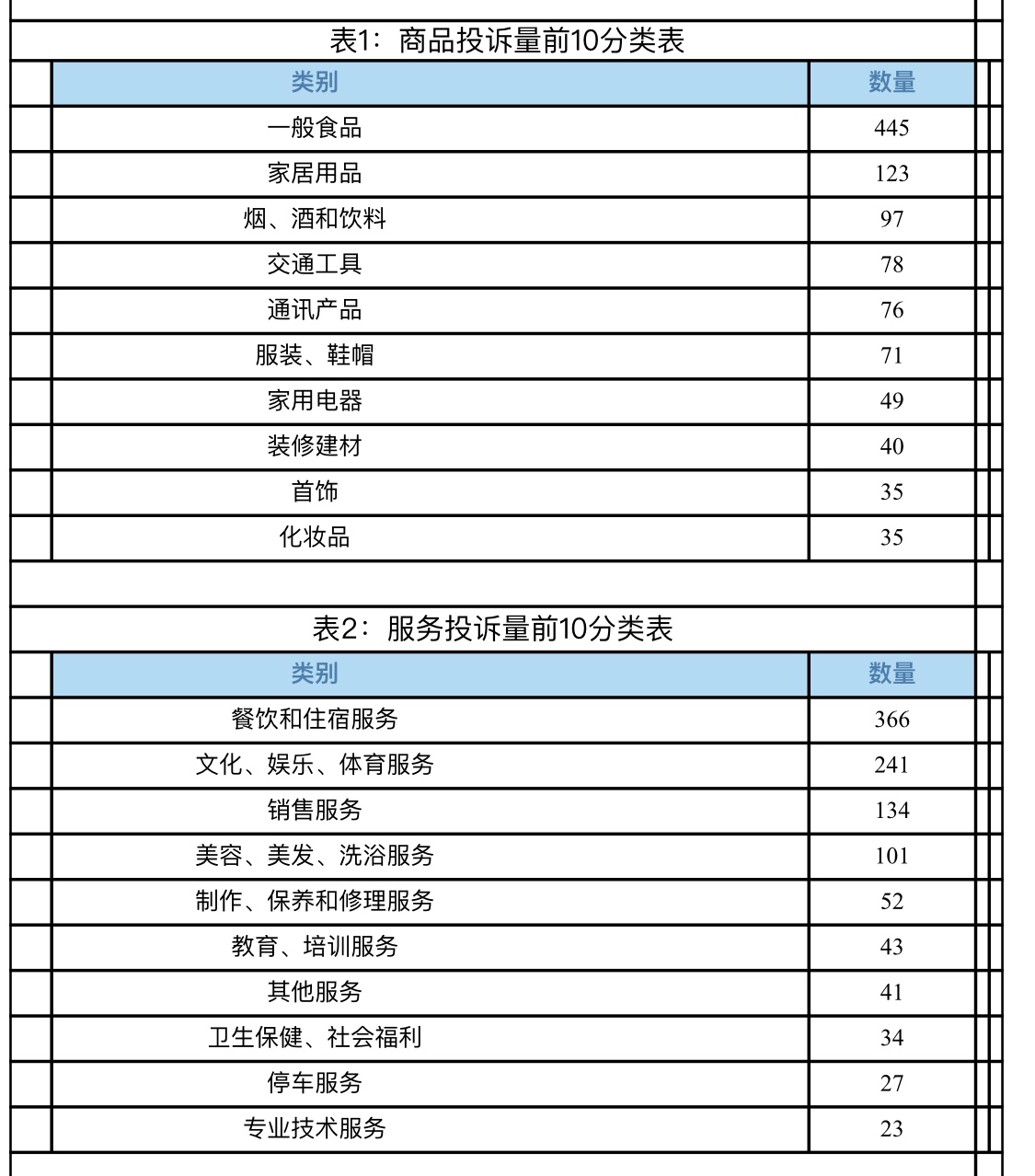 表1：商品投诉量前10分类表

| 类别 | 数量 |
|---|---|
| 一般食品 | 445 |
| 家居用品 | 123 |
| 烟、酒和饮料 | 97 |
| 交通工具 | 78 |
| 通讯产品 | 76 |
| 服装、鞋帽 | 71 |
| 家用电器 | 49 |
| 装修建材 | 40 |
| 首饰 | 35 |
| 化妆品 | 35 |

表2：服务投诉量前10分类表

| 类别 | 数量 |
|---|---|
| 餐饮和住宿服务 | 366 |
| 文化、娱乐、体育服务 | 241 |
| 销售服务 | 134 |
| 美容、美发、洗浴服务 | 101 |
| 制作、保养和修理服务 | 52 |
| 教育、培训服务 | 43 |
| 其他服务 | 41 |
| 卫生保健、社会福利 | 34 |
| 停车服务 | 27 |
| 专业技术服务 | 23 |